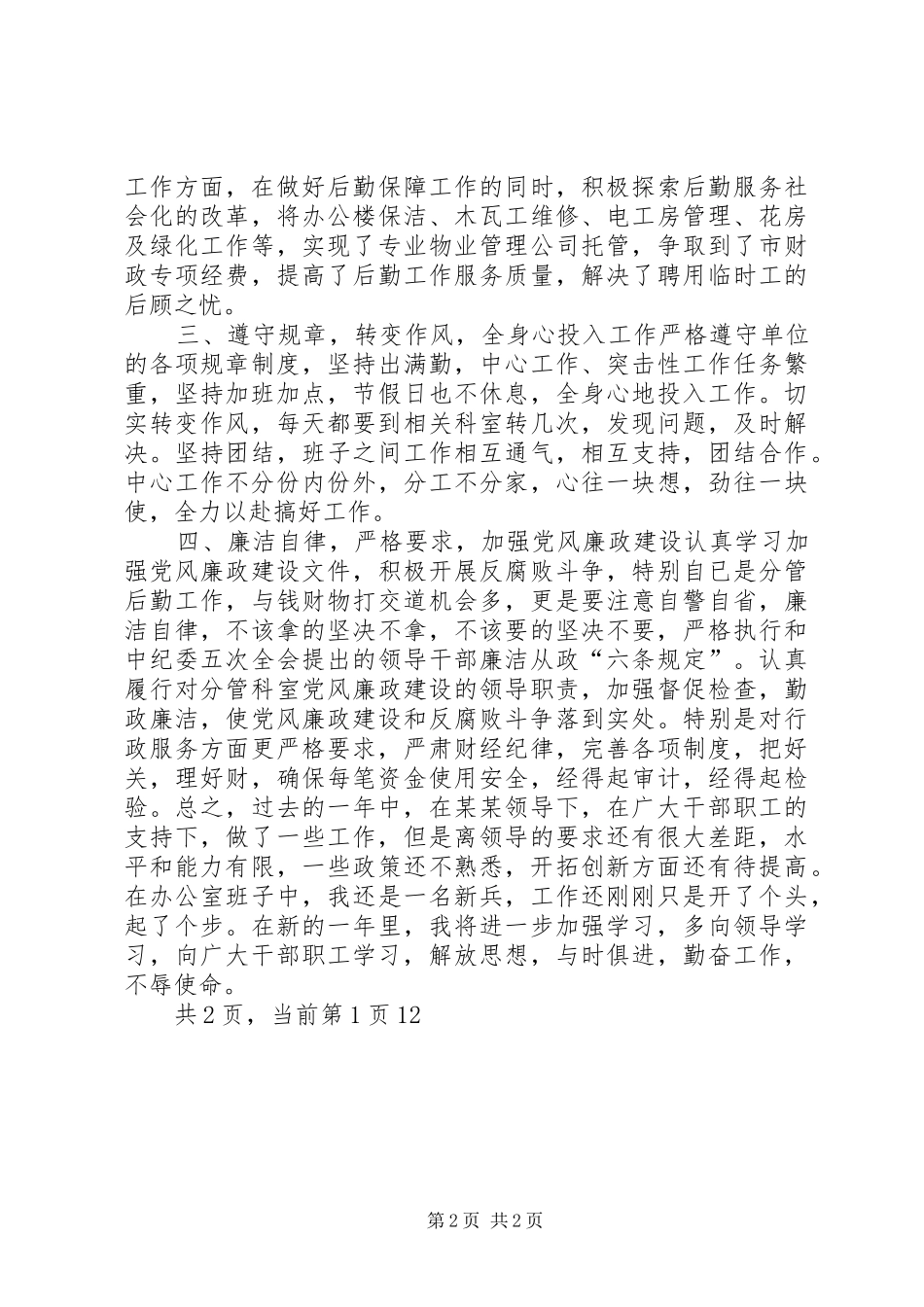 工作方面，在做好后勤保障工作的同时，积极探索后勤服务社会化的改革，将办公楼保洁、木瓦工维修、电工房管理、花房及绿化工作等，实现了专业物业管理公司托管，争取到了市财政专项经费，提高了后勤工作服务质量，解决了聘用临时工的后顾之忧。

三、遵守规章，转变作风，全身心投入工作严格遵守单位的各项规章制度，坚持出满勤，中心工作、突击性工作任务繁重，坚持加班加点，节假日也不休息，全身心地投入工作。切实转变作风，每天都要到相关科室转几次，发现问题，及时解决。坚持团结，班子之间工作相互通气，相互支持，团结合作。中心工作不分份内份外，分工不分家，心往一块想，劲往一块使，全力以赴搞好工作。

四、廉洁自律，严格要求，加强党风廉政建设认真学习加强党风廉政建设文件，积极开展反腐败斗争，特别自已是分管后勤工作，与钱财物打交道机会多，更是要注意自警自省，廉洁自律，不该拿的坚决不拿，不该要的坚决不要，严格执行和中纪委五次全会提出的领导干部廉洁从政“六条规定”。认真履行对分管科室党风廉政建设的领导职责，加强督促检查，勤政廉洁，使党风廉政建设和反腐败斗争落到实处。特别是对行政服务方面更严格要求，严肃财经纪律，完善各项制度，把好关，理好财，确保每笔资金使用安全，经得起审计，经得起检验。总之，过去的一年中，在某某领导下，在广大干部职工的支持下，做了一些工作，但是离领导的要求还有很大差距，水平和能力有限，一些政策还不熟悉，开拓创新方面还有待提高。在办公室班子中，我还是一名新兵，工作还刚刚只是开了个头，起了个步。在新的一年里，我将进一步加强学习，多向领导学习，向广大干部职工学习，解放思想，与时俱进，勤奋工作，不辱使命。

共2页，当前第1页12

第2页 共2页